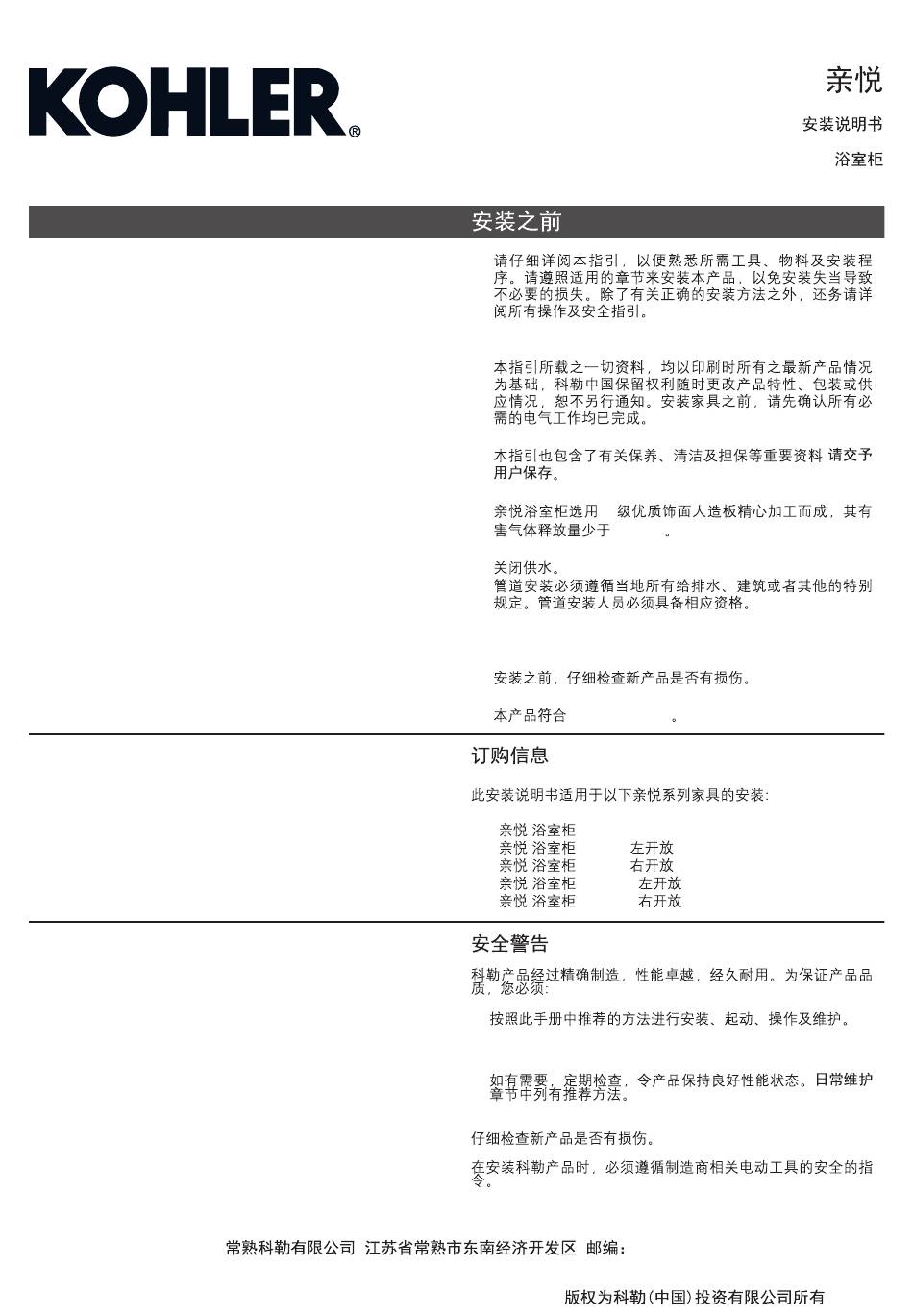 KOHLER®

亲悦

安装说明书

浴室柜

安装之前

请仔细详阅本指引，以便熟悉所需工具、物料及安装程序。请遵照适用的章节来安装本产品，以免安装失当导致不必要的损失。除了有关正确的安装方法之外，还务请详阅所有操作及安全指引。

本指引所载之一切资料，均以印刷时所有之最新产品情况为基础，科勒中国保留权利随时更改产品特性、包装或供应情况，恕不另行通知。安装家具之前，请先确认所有必需的电气工作均已完成。

本指引也包含了有关保养、清洁及担保等重要资料 请交予用户保存。

亲悦浴室柜选用 级优质饰面人造板精心加工而成，其有害气体释放量少于 。

关闭供水。
管道安装必须遵循当地所有给排水、建筑或者其他的特别规定。管道安装人员必须具备相应资格。

安装之前，仔细检查新产品是否有损伤。

本产品符合 。

订购信息

此安装说明书适用于以下亲悦系列家具的安装：

亲悦 浴室柜
亲悦 浴室柜 左开放
亲悦 浴室柜 右开放
亲悦 浴室柜 左开放
亲悦 浴室柜 右开放

安全警告

科勒产品经过精确制造，性能卓越，经久耐用。为保证产品品质，您必须：

按照此手册中推荐的方法进行安装、起动、操作及维护。

如有需要，定期检查，令产品保持良好性能状态。日常维护章节中列有推荐方法。

仔细检查新产品是否有损伤。

在安装科勒产品时，必须遵循制造商相关电动工具的安全的指令。

常熟科勒有限公司 江苏省常熟市东南经济开发区 邮编：

版权为科勒（中国）投资有限公司所有